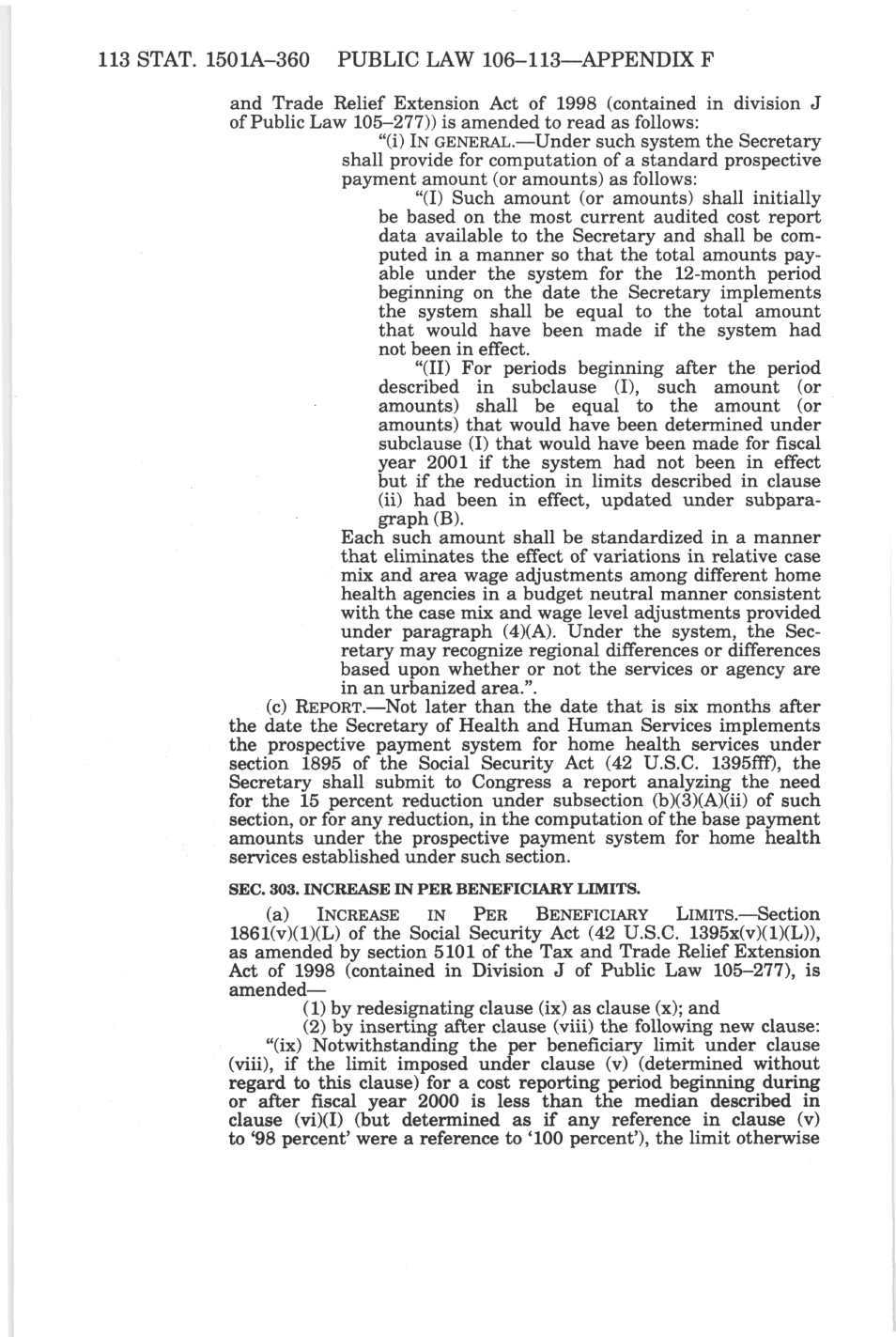 113 STAT. 1501A–360 PUBLIC LAW 106–113—APPENDIX F

and Trade Relief Extension Act of 1998 (contained in division J of Public Law 105–277)) is amended to read as follows:

"(i) IN GENERAL.—Under such system the Secretary shall provide for computation of a standard prospective payment amount (or amounts) as follows:

"(I) Such amount (or amounts) shall initially be based on the most current audited cost report data available to the Secretary and shall be computed in a manner so that the total amounts payable under the system for the 12-month period beginning on the date the Secretary implements the system shall be equal to the total amount that would have been made if the system had not been in effect.

"(II) For periods beginning after the period described in subclause (I), such amount (or amounts) shall be equal to the amount (or amounts) that would have been determined under subclause (I) that would have been made for fiscal year 2001 if the system had not been in effect but if the reduction in limits described in clause (ii) had been in effect, updated under subparagraph (B).

Each such amount shall be standardized in a manner that eliminates the effect of variations in relative case mix and area wage adjustments among different home health agencies in a budget neutral manner consistent with the case mix and wage level adjustments provided under paragraph (4)(A). Under the system, the Secretary may recognize regional differences or differences based upon whether or not the services or agency are in an urbanized area.".

(c) REPORT.—Not later than the date that is six months after the date the Secretary of Health and Human Services implements the prospective payment system for home health services under section 1895 of the Social Security Act (42 U.S.C. 1395fff), the Secretary shall submit to Congress a report analyzing the need for the 15 percent reduction under subsection (b)(3)(A)(ii) of such section, or for any reduction, in the computation of the base payment amounts under the prospective payment system for home health services established under such section.

SEC. 303. INCREASE IN PER BENEFICIARY LIMITS.

(a) INCREASE IN PER BENEFICIARY LIMITS.—Section 1861(v)(1)(L) of the Social Security Act (42 U.S.C. 1395x(v)(1)(L)), as amended by section 5101 of the Tax and Trade Relief Extension Act of 1998 (contained in Division J of Public Law 105–277), is amended—

(1) by redesignating clause (ix) as clause (x); and

(2) by inserting after clause (viii) the following new clause:

"(ix) Notwithstanding the per beneficiary limit under clause (viii), if the limit imposed under clause (v) (determined without regard to this clause) for a cost reporting period beginning during or after fiscal year 2000 is less than the median described in clause (vi)(I) (but determined as if any reference in clause (v) to '98 percent' were a reference to '100 percent'), the limit otherwise